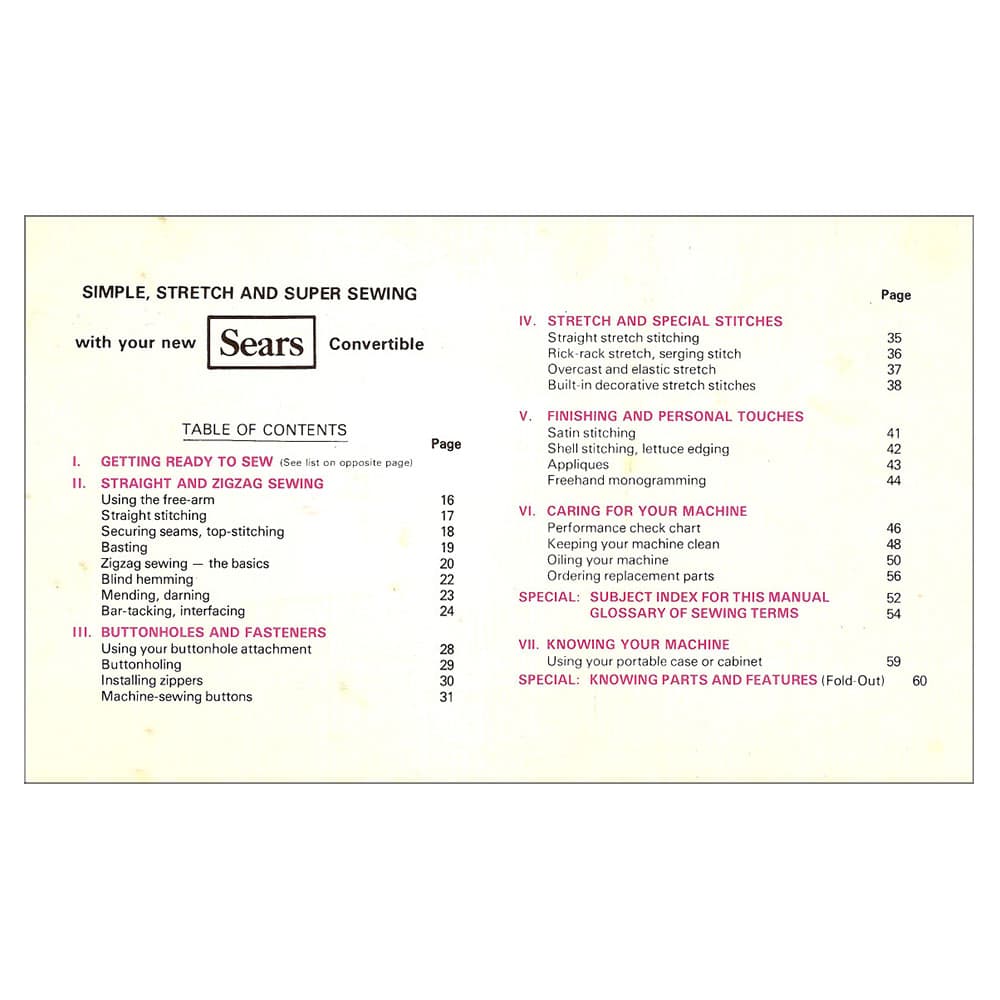 SIMPLE, STRETCH AND SUPER SEWING

with your new Sears Convertible

TABLE OF CONTENTS

Page

I. GETTING READY TO SEW (See list on opposite page)

II. STRAIGHT AND ZIGZAG SEWING
Using the free-arm 16
Straight stitching 17
Securing seams, top-stitching 18
Basting 19
Zigzag sewing — the basics 20
Blind hemming 22
Mending, darning 23
Bar-tacking, interfacing 24

III. BUTTONHOLES AND FASTENERS
Using your buttonhole attachment 28
Buttonholing 29
Installing zippers 30
Machine-sewing buttons 31

Page

IV. STRETCH AND SPECIAL STITCHES
Straight stretch stitching 35
Rick-rack stretch, serging stitch 36
Overcast and elastic stretch 37
Built-in decorative stretch stitches 38

V. FINISHING AND PERSONAL TOUCHES
Satin stitching 41
Shell stitching, lettuce edging 42
Appliques 43
Freehand monogramming 44

VI. CARING FOR YOUR MACHINE
Performance check chart 46
Keeping your machine clean 48
Oiling your machine 50
Ordering replacement parts 56

SPECIAL: SUBJECT INDEX FOR THIS MANUAL 52
GLOSSARY OF SEWING TERMS 54

VII. KNOWING YOUR MACHINE
Using your portable case or cabinet 59

SPECIAL: KNOWING PARTS AND FEATURES (Fold-Out) 60